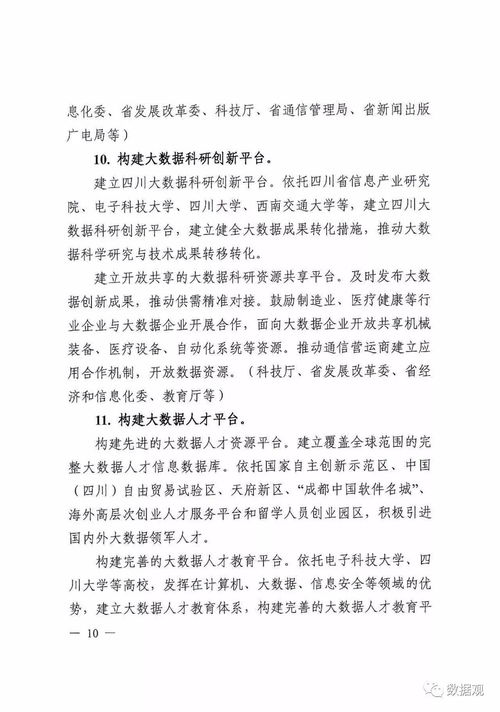 息化委、省发展改革委、科技厅、省通信管理局、省新闻出版广电局等）

10. 构建大数据科研创新平台。

建立四川大数据科研创新平台。依托四川省信息产业研究院、电子科技大学、四川大学、西南交通大学等，建立四川大数据科研创新平台，建立健全大数据成果转化措施，推动大数据科学研究与技术成果转移转化。

建立开放共享的大数据科研资源共享平台。及时发布大数据创新成果，推动供需精准对接。鼓励制造业、医疗健康等行业企业与大数据企业开展合作，面向大数据企业开放共享机械装备、医疗设备、自动化系统等资源。推动通信营运商建立应用合作机制，开放数据资源。（科技厅、省发展改革委、省经济和信息化委、教育厅等）

11. 构建大数据人才平台。

构建先进的大数据人才资源平台。建立覆盖全球范围的完整大数据人才信息数据库。依托国家自主创新示范区、中国（四川）自由贸易试验区、天府新区、“成都中国软件名城”、海外高层次创业人才服务平台和留学人员创业园区，积极引进国内外大数据领军人才。

构建完善的大数据人才教育平台。依托电子科技大学、四川大学等高校，发挥在计算机、大数据、信息安全等领域的优势，建立大数据人才教育体系，构建完善的大数据人才教育平

— 10 —

数据观